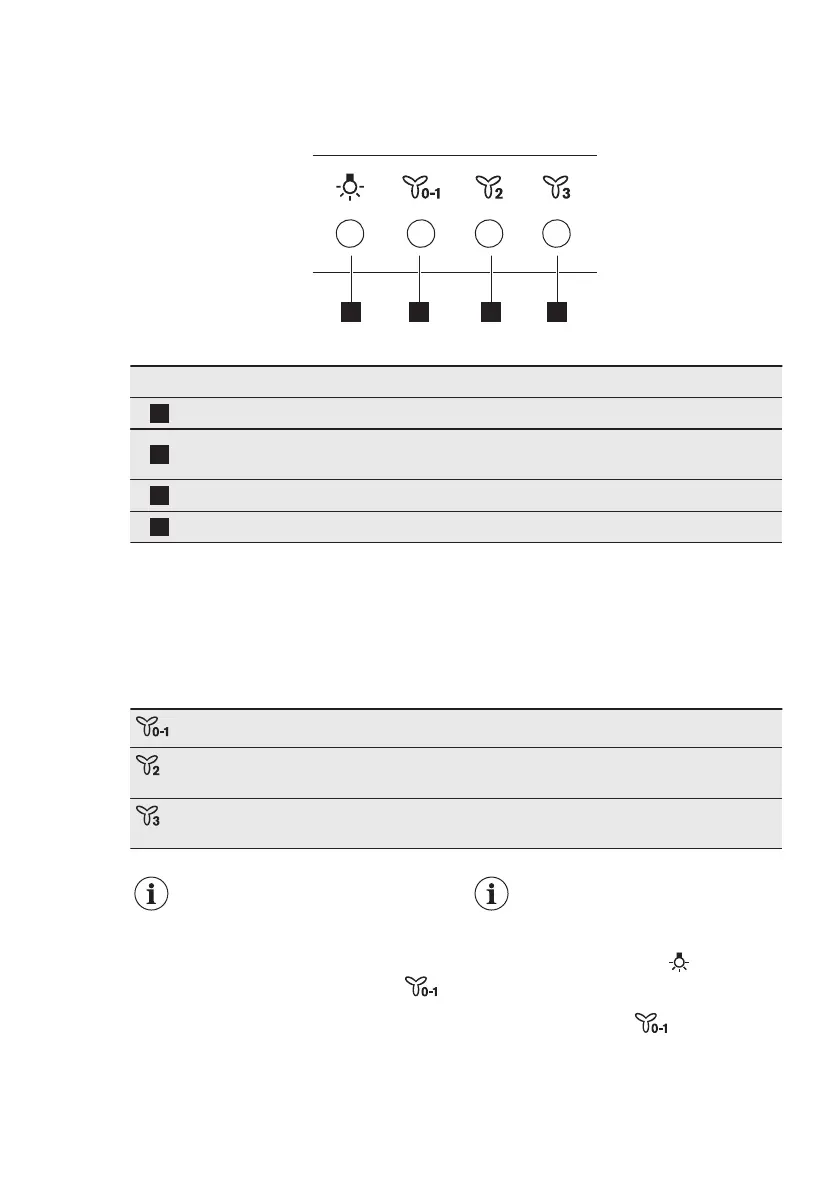 0-1 2 3

0-1

2

3

0-1

0-1